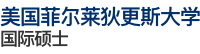 美国菲尔莱狄更斯大学
国际硕士